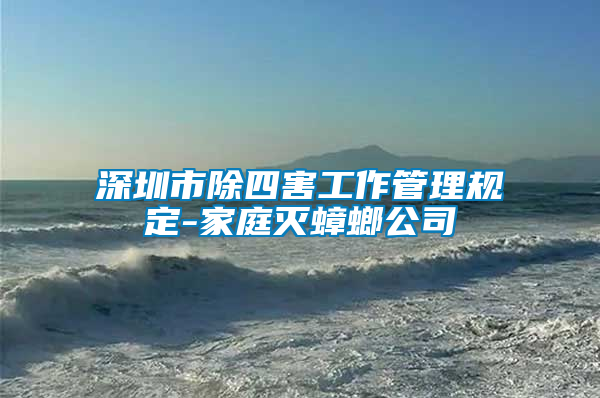 深圳市除四害工作管理规定-家庭灭蟑螂公司